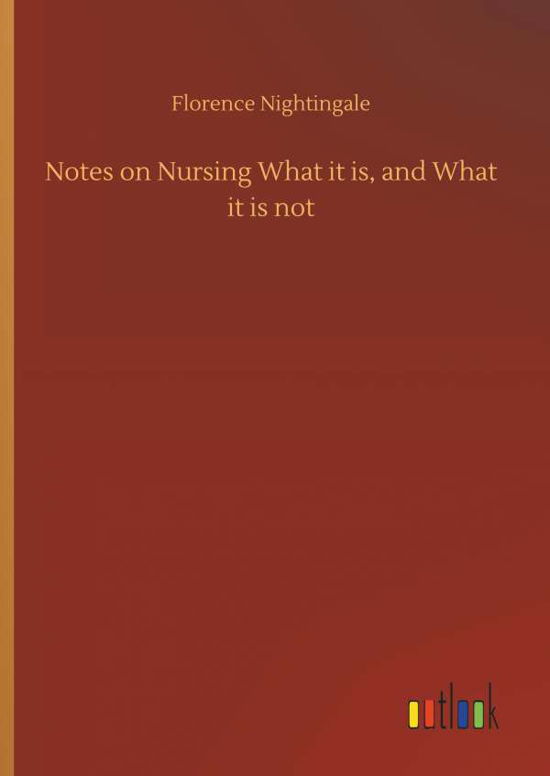 Florence Nightingale

Notes on Nursing What it is, and What it is not

outlook